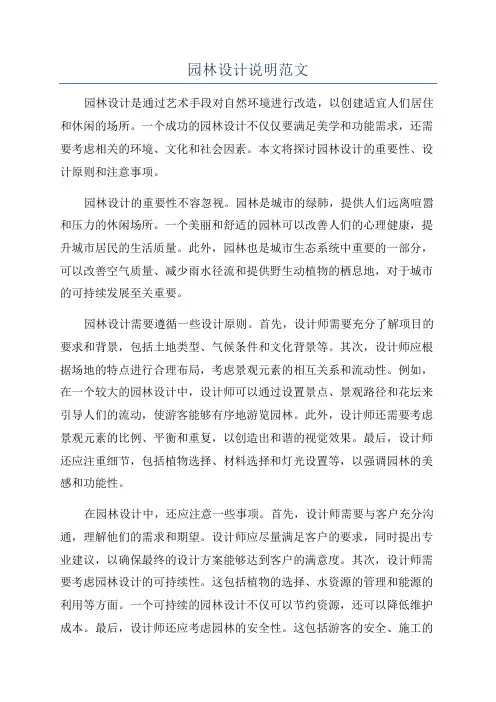 园林设计说明范文

园林设计是通过艺术手段对自然环境进行改造，以创建适宜人们居住和休闲的场所。一个成功的园林设计不仅仅要满足美学和功能需求，还需要考虑相关的环境、文化和社会因素。本文将探讨园林设计的重要性、设计原则和注意事项。

园林设计的重要性不容忽视。园林是城市的绿肺，提供人们远离喧嚣和压力的休闲场所。一个美丽和舒适的园林可以改善人们的心理健康，提升城市居民的生活质量。此外，园林也是城市生态系统中重要的一部分，可以改善空气质量、减少雨水径流和提供野生动植物的栖息地，对于城市的可持续发展至关重要。

园林设计需要遵循一些设计原则。首先，设计师需要充分了解项目的要求和背景，包括土地类型、气候条件和文化背景等。其次，设计师应根据场地的特点进行合理布局，考虑景观元素的相互关系和流动性。例如，在一个较大的园林设计中，设计师可以通过设置景点、景观路径和花坛来引导人们的流动，使游客能够有序地游览园林。此外，设计师还需要考虑景观元素的比例、平衡和重复，以创造出和谐的视觉效果。最后，设计师还应注重细节，包括植物选择、材料选择和灯光设置等，以强调园林的美感和功能性。

在园林设计中，还应注意一些事项。首先，设计师需要与客户充分沟通，理解他们的需求和期望。设计师应尽量满足客户的要求，同时提出专业建议，以确保最终的设计方案能够达到客户的满意度。其次，设计师需要考虑园林设计的可持续性。这包括植物的选择、水资源的管理和能源的利用等方面。一个可持续的园林设计不仅可以节约资源，还可以降低维护成本。最后，设计师还应考虑园林的安全性。这包括游客的安全、施工的